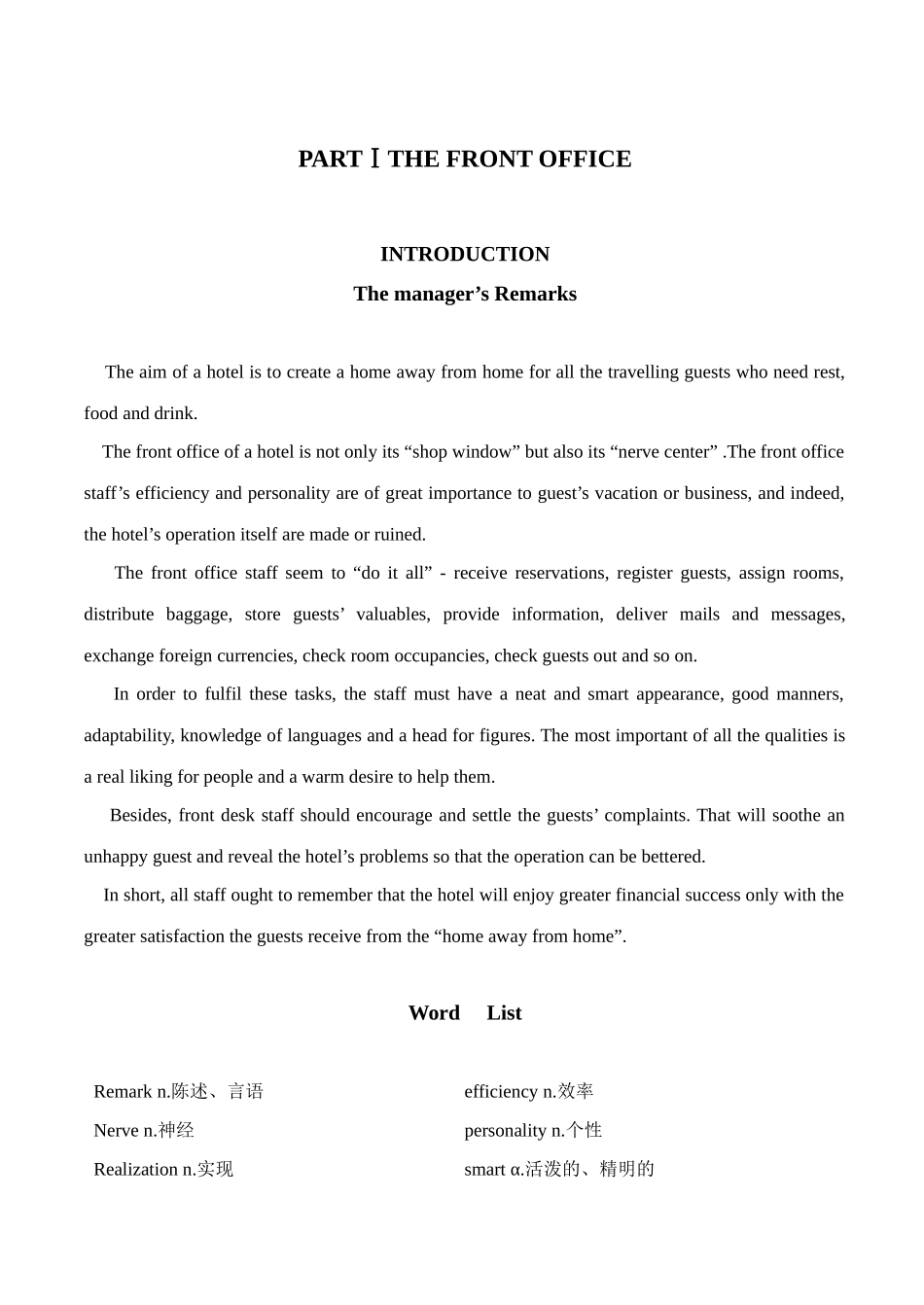 PART Ⅰ THE FRONT OFFICE

INTRODUCTION

The manager’s Remarks

The aim of a hotel is to create a home away from home for all the travelling guests who need rest, food and drink.

The front office of a hotel is not only its “shop window” but also its “nerve center” .The front office staff’s efficiency and personality are of great importance to guest’s vacation or business, and indeed, the hotel’s operation itself are made or ruined.

The front office staff seem to “do it all” - receive reservations, register guests, assign rooms, distribute baggage, store guests’ valuables, provide information, deliver mails and messages, exchange foreign currencies, check room occupancies, check guests out and so on.

In order to fulfil these tasks, the staff must have a neat and smart appearance, good manners, adaptability, knowledge of languages and a head for figures. The most important of all the qualities is a real liking for people and a warm desire to help them.

Besides, front desk staff should encourage and settle the guests’ complaints. That will soothe an unhappy guest and reveal the hotel’s problems so that the operation can be bettered.

In short, all staff ought to remember that the hotel will enjoy greater financial success only with the greater satisfaction the guests receive from the “home away from home”.

Word List

Remark n.陈述、言语
Nerve n.神经
Realization n.实现

efficiency n.效率
personality n.个性
smart α.活泼的、精明的